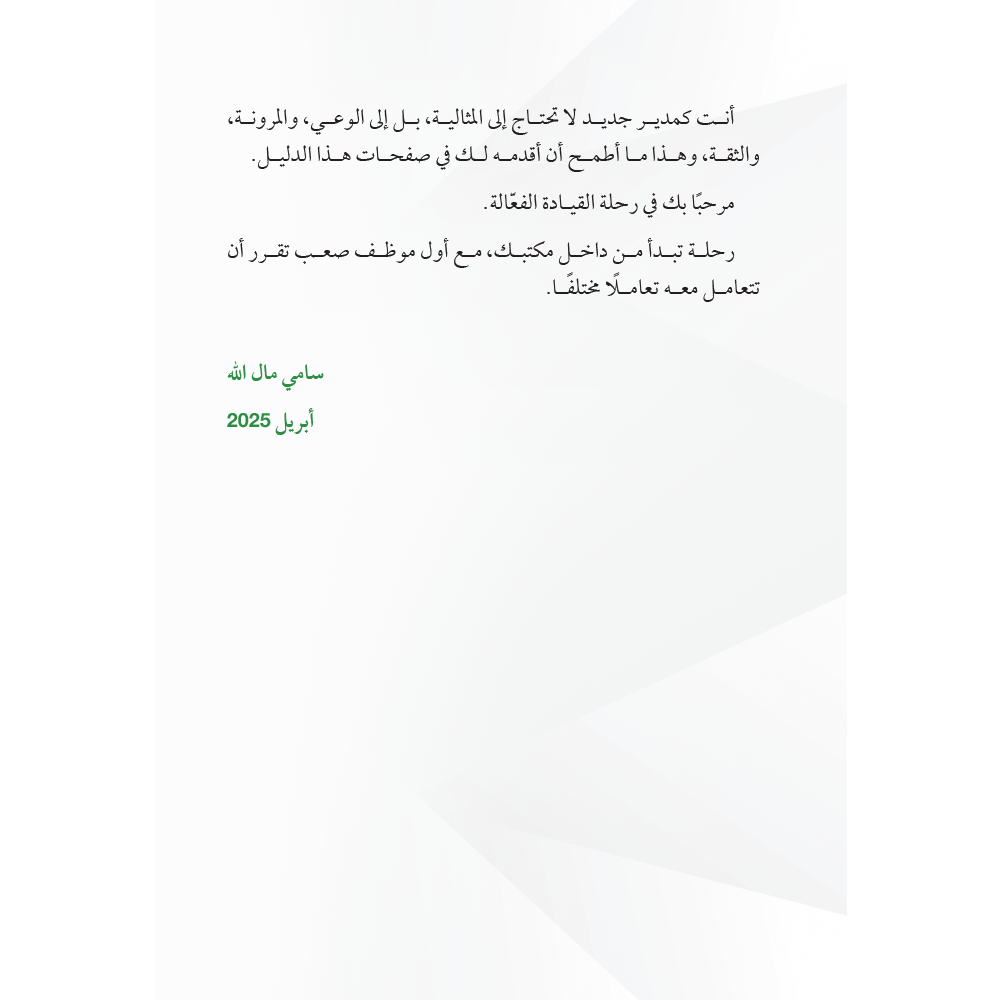 أنت كمدير جديد لا تحتاج إلى المثالية، بل إلى الوعي، والمرونة، والثقة، وهذا ما أطمح أن أقدمه لك في صفحات هذا الدليل.

مرحبًا بك في رحلة القيادة الفعّالة.

رحلة تبدأ من داخل مكتبك، مع أول موظف صعب تقرر أن تتعامل معه تعاملًا مختلفًا.

سامي مال الله

أبريل 2025